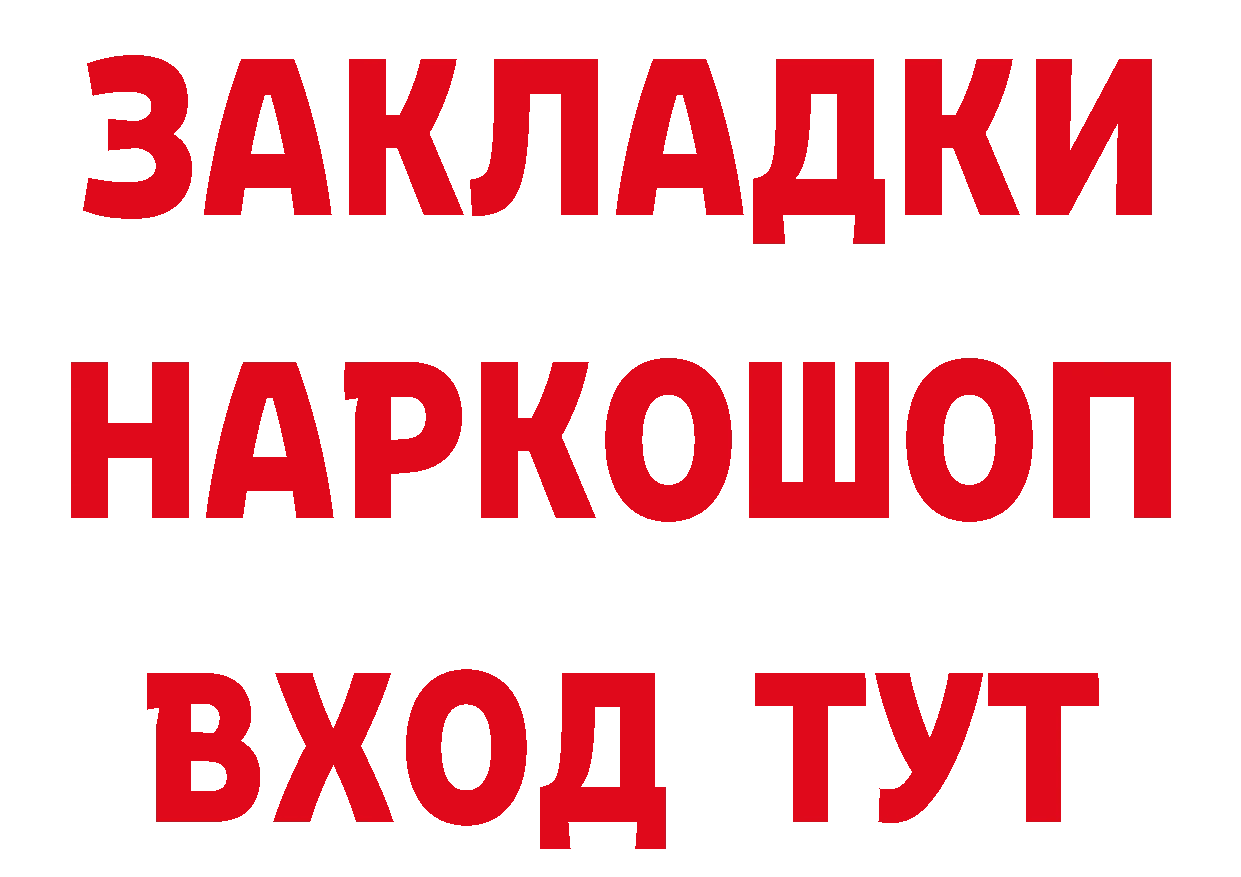 ЗАКЛАДКИ НАРКОШОП ВХОД ТУТ